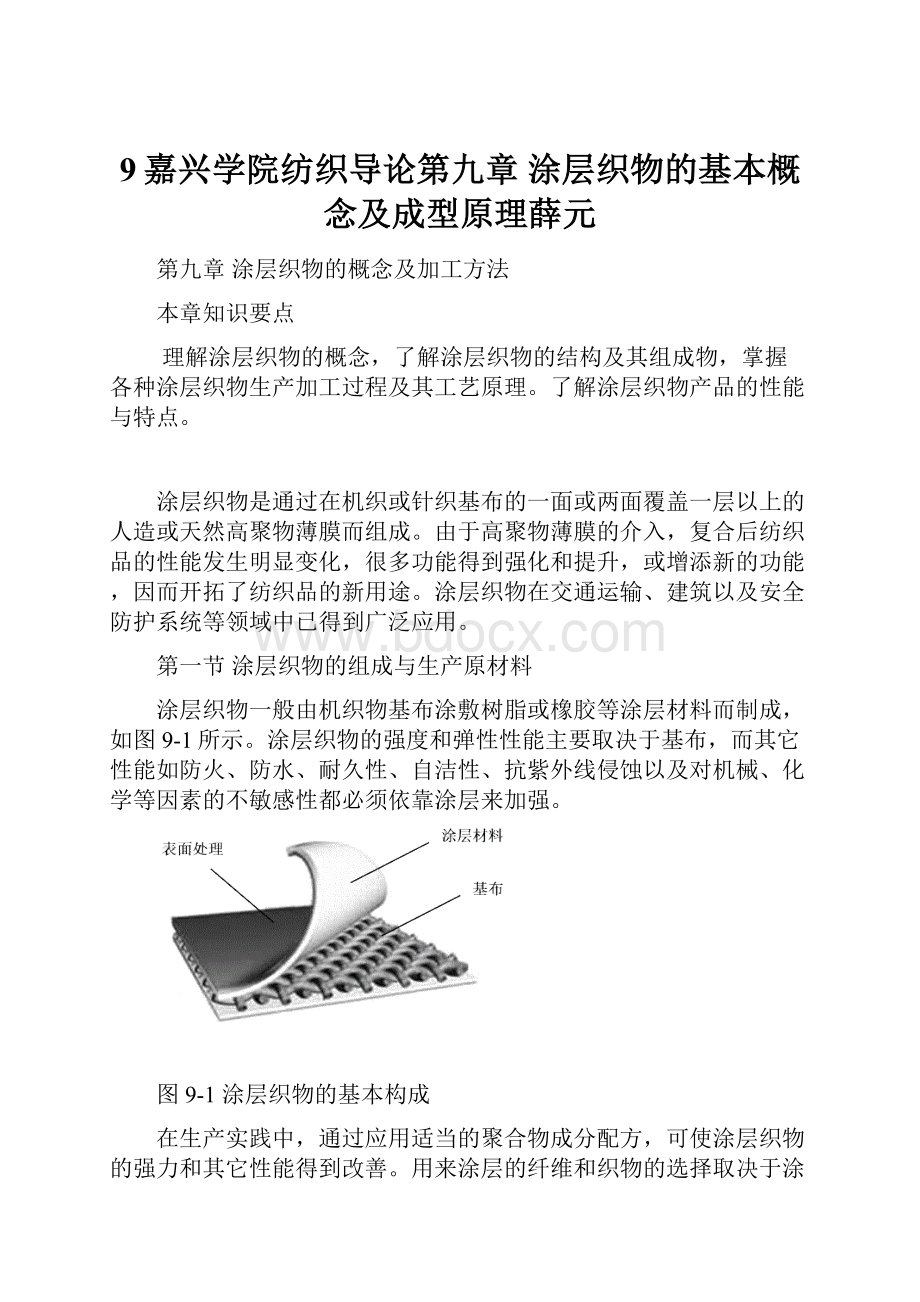 9 嘉兴学院纺织导论第九章 涂层织物的基本概念及成型原理薛元

第九章 涂层织物的概念及加工方法

本章知识要点

理解涂层织物的概念，了解涂层织物的结构及其组成物，掌握各种涂层织物生产加工过程及其工艺原理。了解涂层织物产品的性能与特点。

涂层织物是通过在机织或针织基布的一面或两面覆盖一层以上的人造或天然高聚物薄膜而组成。由于高聚物薄膜的介入，复合后纺织品的性能发生明显变化，很多功能得到强化和提升，或增添新的功能，因而开拓了纺织品的新用途。涂层织物在交通运输、建筑以及安全防护系统等领域中已得到广泛应用。

www.bdocx.com

第一节 涂层织物的组成与生产原材料

涂层织物一般由机织物基布涂敷树脂或橡胶等涂层材料而制成，如图 9-1 所示。涂层织物的强度和弹性性能主要取决于基布，而其它性能如防火、防水、耐久性、自洁性、抗紫外线侵蚀以及对机械、化学等因素的不敏感性都必须依靠涂层来加强。

表面处理

涂层材料

基布

图 9-1 涂层织物的基本构成

在生产实践中，通过应用适当的聚合物成分配方，可使涂层织物的强力和其它性能得到改善。用来涂层的纤维和织物的选择取决于涂